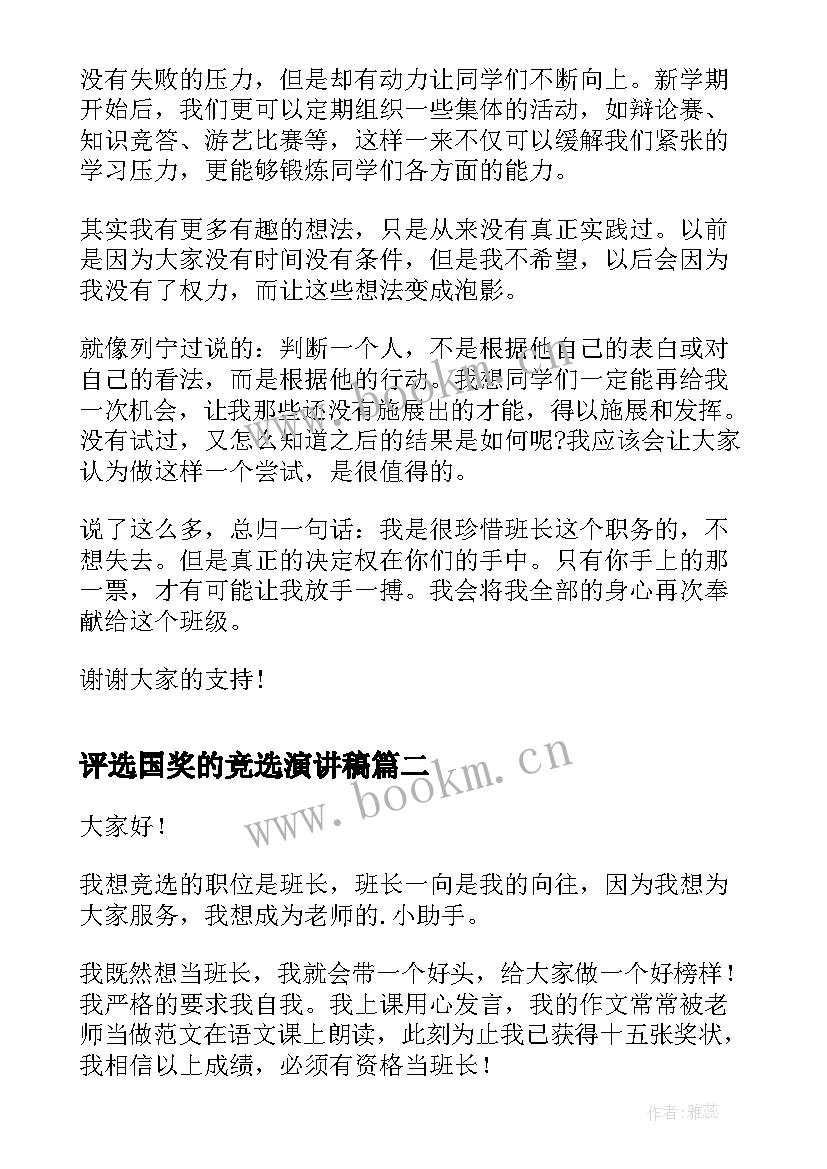 没有失败的压力，但是却有动力让同学们不断向上。新学期开始后，我们更可以定期组织一些集体的活动，如辩论赛、知识竞答、游艺比赛等，这样一来不仅可以缓解我们紧张的学习压力，更能够锻炼同学们各方面的能力。

其实我有更多有趣的想法，只是从来没有真正实践过。以前是因为大家没有时间没有条件，但是我不希望，以后会因为我没有了权力，而让这些想法变成泡影。

就像列宁过说的：判断一个人，不是根据他自己的表白或对自己的看法，而是根据他的行动。我想同学们一定能再给我一次机会，让我那些还没有施展出的才能，得以施展和发挥。没有试过，又怎么知道之后的结果是如何呢?我应该会让大家认为做这样一个尝试，是很值得的。

说了这么多，总归一句话：我是很珍惜班长这个职务的，不想失去。但是真正的决定权在你们的手中。只有你手上的那一票，才有可能让我放手一搏。我会将我全部的身心再次奉献给这个班级。

谢谢大家的支持！

评选国奖的竞选演讲稿篇二

www.bookm.cn

大家好！

我想竞选的职位是班长，班长一向是我的向往，因为我想为大家服务，我想成为老师的.小助手。

我既然想当班长，我就会带一个好头，给大家做一个好榜样！我严格的要求我自我。我上课用心发言，我的作文常常被老师当做范文在语文课上朗读，此刻为止我已获得十五张奖状，我相信以上成绩，必须有资格当班长！

作者：雅蕊